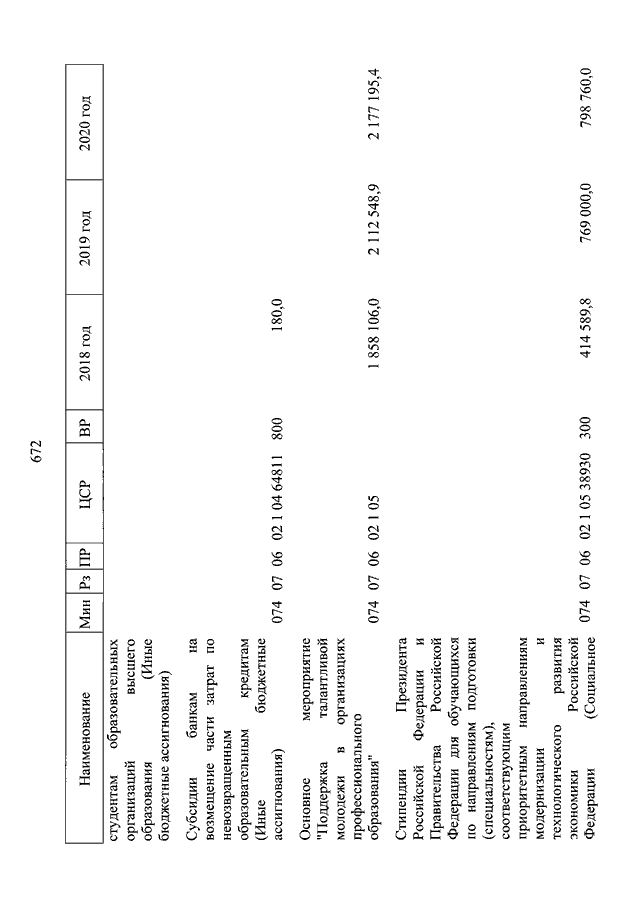 672

| Наименование | Мин | Рз | ПР | ЦСР | ВР | 2018 год | 2019 год | 2020 год |
|---|---|---|---|---|---|---|---|---|
| студентам образовательных организаций высшего образования (Иные бюджетные ассигнования) | | | | | | | | |
| Субсидии банкам на возмещение части затрат по невозвращенным образовательным кредитам (Иные бюджетные ассигнования) | 074 | 07 | 06 | 02 1 04 64811 | 800 | 180,0 | | |
| Основное мероприятие "Поддержка талантливой молодежи в организациях профессионального образования" | 074 | 07 | 06 | 02 1 05 | | 1 858 106,0 | 2 112 548,9 | 2 177 195,4 |
| Стипендии Президента Российской Федерации и Правительства Российской Федерации для обучающихся по направлениям подготовки (специальностям), соответствующим приоритетным направлениям модернизации и технологического развития экономики Российской Федерации (Социальное | 074 | 07 | 06 | 02 1 05 38930 | 300 | 414 589,8 | 769 000,0 | 798 760,0 |